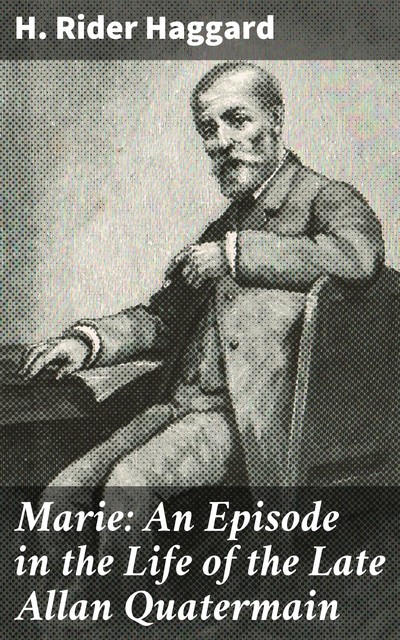 H. Rider Haggard

Marie: An Episode in the Life of the Late Allan Quatermain